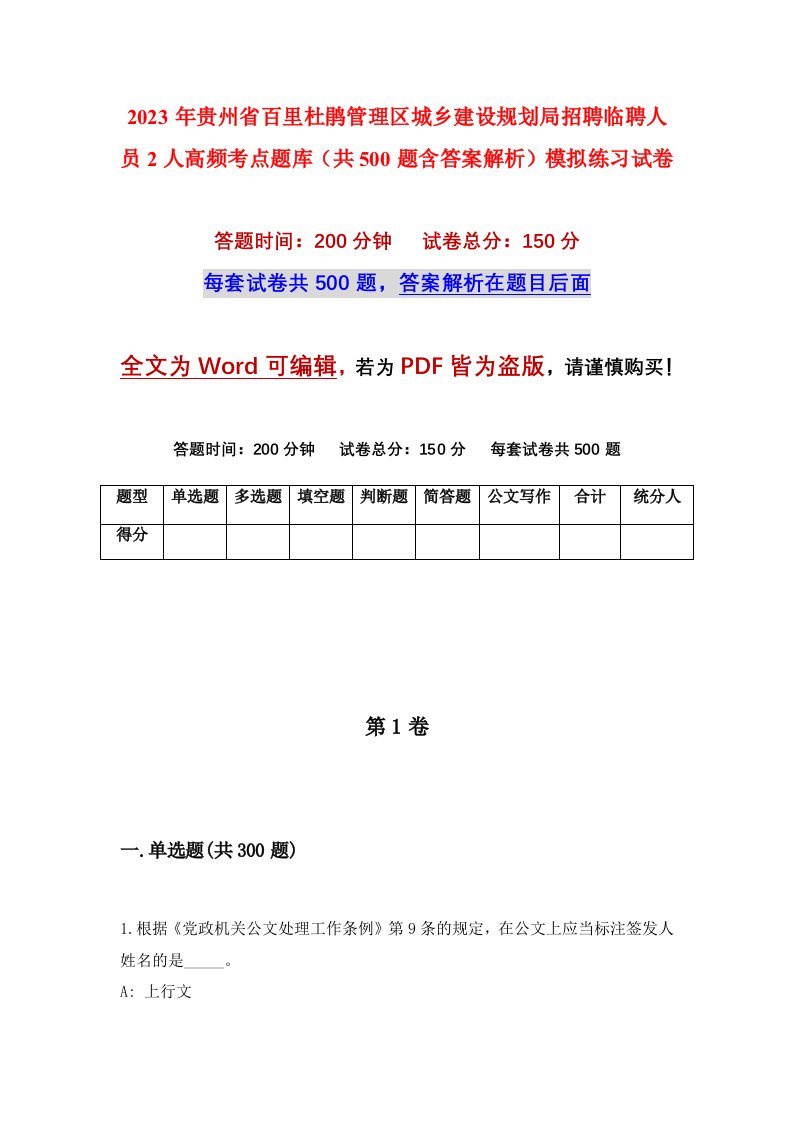 2023年贵州省百里杜鹃管理区城乡建设规划局招聘临聘人员2人高频考点题库（共500题含答案解析）模拟练习试卷

答题时间：200分钟　　试卷总分：150分

每套试卷共500题，答案解析在题目后面

全文为Word可编辑，若为PDF皆为盗版，请谨慎购买！

答题时间：200分钟　　试卷总分：150分　　每套试卷共500题

| 题型 | 单选题 | 多选题 | 填空题 | 判断题 | 简答题 | 公文写作 | 合计 | 统分人 |
|---|---|---|---|---|---|---|---|---|
| 得分 | | | | | | | | |

第1卷

一.单选题(共300题)

1.根据《党政机关公文处理工作条例》第9条的规定，在公文上应当标注签发人姓名的是_____。

A: 上行文